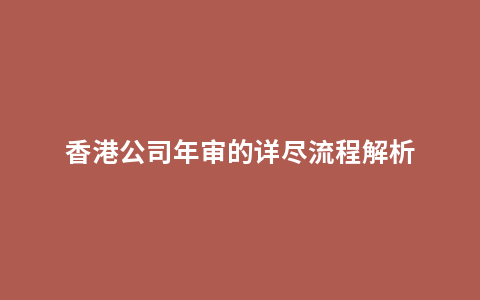 香港公司年审的详尽流程解析